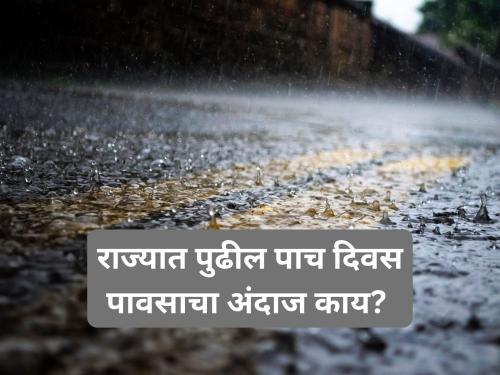 राज्यात पुढील पाच दिवस पावसाचा अंदाज काय?